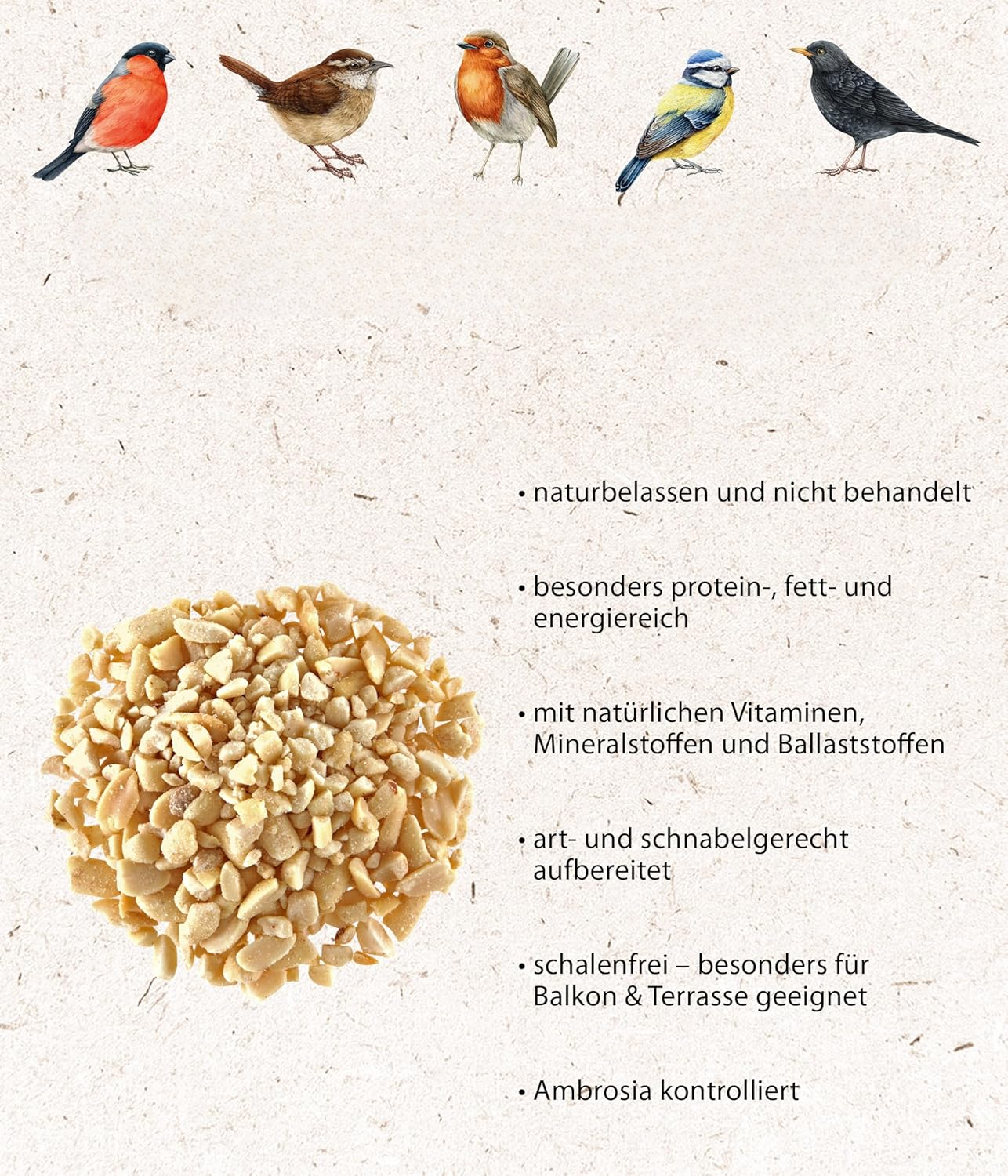 • naturbelassen und nicht behandelt

• besonders protein-, fett- und energiereich

• mit natürlichen Vitaminen, Mineralstoffen und Ballaststoffen

• art- und schnabelgerecht aufbereitet

• schalenfrei – besonders für Balkon & Terrasse geeignet

• Ambrosia kontrolliert